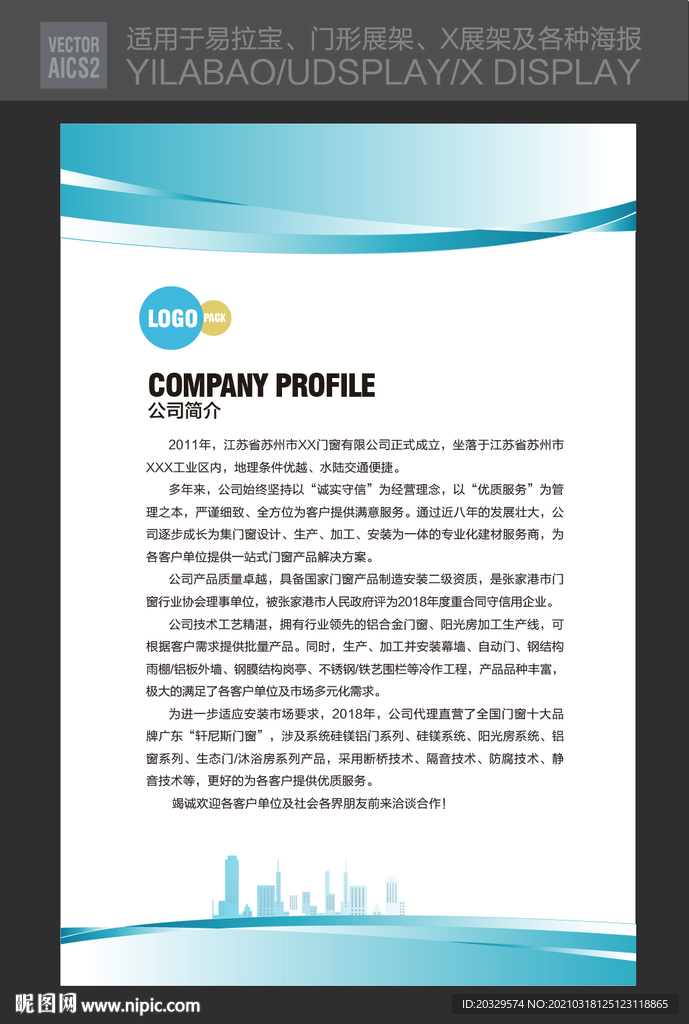 VECTOR AICS2

适用于易拉宝、门形展架、X展架及各种海报
YILABAO/UDSPLAY/X DISPLAY

LOGO PACK

COMPANY PROFILE
公司简介

2011年，江苏省苏州市XX门窗有限公司正式成立，坐落于江苏省苏州市XXX工业区内，地理条件优越、水陆交通便捷。

多年来，公司始终坚持以“诚实守信”为经营理念，以“优质服务”为管理之本，严谨细致、全方位为客户提供满意服务。通过近八年的发展壮大，公司逐步成长为集门窗设计、生产、加工、安装为一体的专业化建材服务商，为各客户单位提供一站式门窗产品解决方案。

公司产品质量卓越，具备国家门窗产品制造安装二级资质，是张家港市门窗行业协会理事单位，被张家港市人民政府评为2018年度重合同守信用企业。

公司技术工艺精湛，拥有行业领先的铝合金门窗、阳光房加工生产线，可根据客户需求提供批量产品。同时，生产、加工并安装幕墙、自动门、钢结构雨棚/铝板外墙、钢膜结构岗亭、不锈钢/铁艺围栏等冷作工程，产品品种丰富，极大的满足了各客户单位及市场多元化需求。

为进一步适应安装市场要求，2018年，公司代理直营了全国门窗十大品牌广东“轩尼斯门窗”，涉及系统硅镁铝门系列、硅镁系统、阳光房系统、铝窗系列、生态门/沐浴房系列产品，采用断桥技术、隔音技术、防腐技术、静音技术等，更好的为各客户提供优质服务。

竭诚欢迎各客户单位及社会各界朋友前来洽谈合作！

昵图网 www.nipic.com
ID:20329574 NO:20210318125123118865